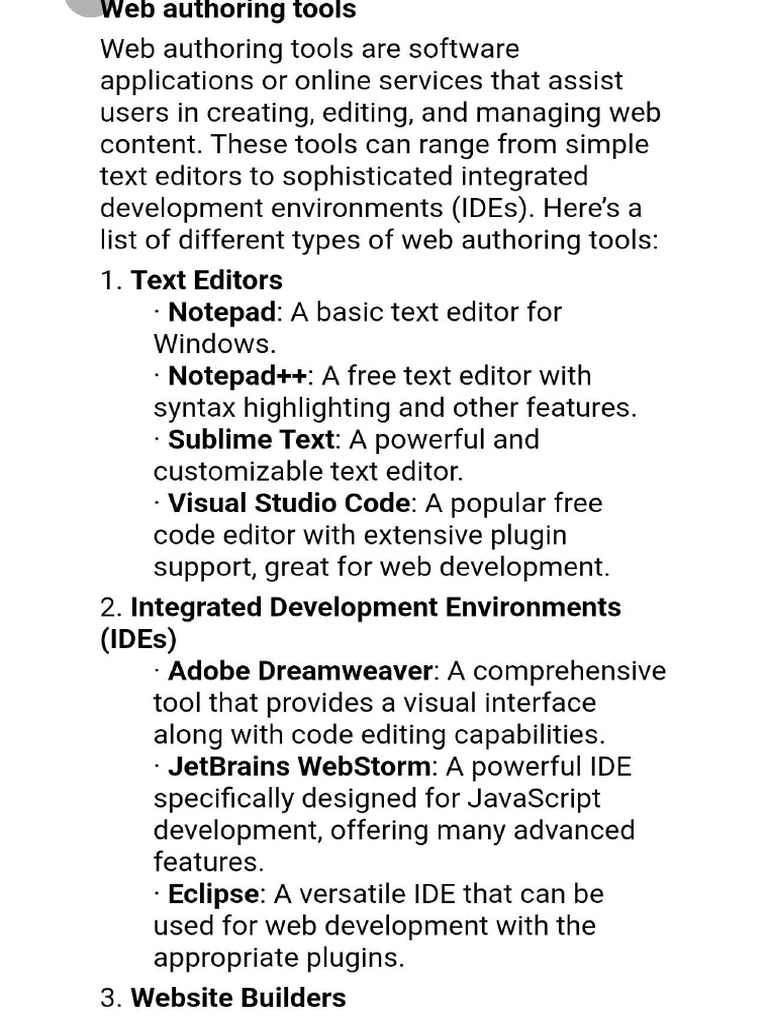 Web authoring tools

Web authoring tools are software applications or online services that assist users in creating, editing, and managing web content. These tools can range from simple text editors to sophisticated integrated development environments (IDEs). Here's a list of different types of web authoring tools:

1. Text Editors
· Notepad: A basic text editor for Windows.
· Notepad++: A free text editor with syntax highlighting and other features.
· Sublime Text: A powerful and customizable text editor.
· Visual Studio Code: A popular free code editor with extensive plugin support, great for web development.

2. Integrated Development Environments (IDEs)
· Adobe Dreamweaver: A comprehensive tool that provides a visual interface along with code editing capabilities.
· JetBrains WebStorm: A powerful IDE specifically designed for JavaScript development, offering many advanced features.
· Eclipse: A versatile IDE that can be used for web development with the appropriate plugins.

3. Website Builders